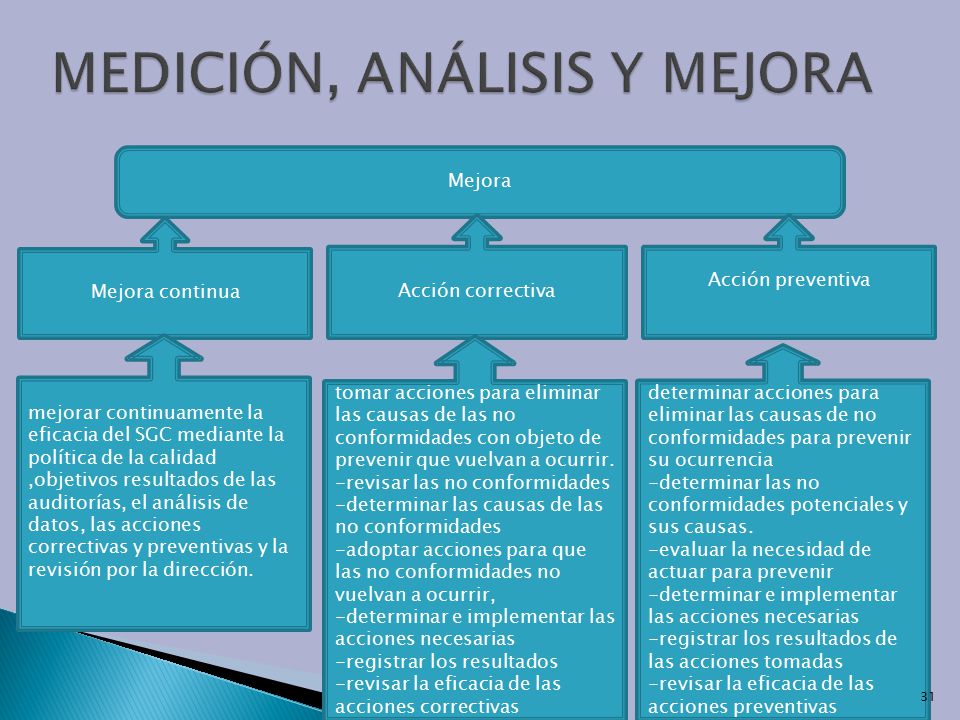 MEDICIÓN, ANÁLISIS Y MEJORA

Mejora

Mejora continua

Acción correctiva

Acción preventiva

mejorar continuamente la eficacia del SGC mediante la política de la calidad ,objetivos resultados de las auditorías, el análisis de datos, las acciones correctivas y preventivas y la revisión por la dirección.

tomar acciones para eliminar las causas de las no conformidades con objeto de prevenir que vuelvan a ocurrir.
-revisar las no conformidades
-determinar las causas de las no conformidades
-adoptar acciones para que las no conformidades no vuelvan a ocurrir,
-determinar e implementar las acciones necesarias
-registrar los resultados
-revisar la eficacia de las acciones correctivas

determinar acciones para eliminar las causas de no conformidades para prevenir su ocurrencia
-determinar las no conformidades potenciales y sus causas.
-evaluar la necesidad de actuar para prevenir
-determinar e implementar las acciones necesarias
-registrar los resultados de las acciones tomadas
-revisar la eficacia de las acciones preventivas

31